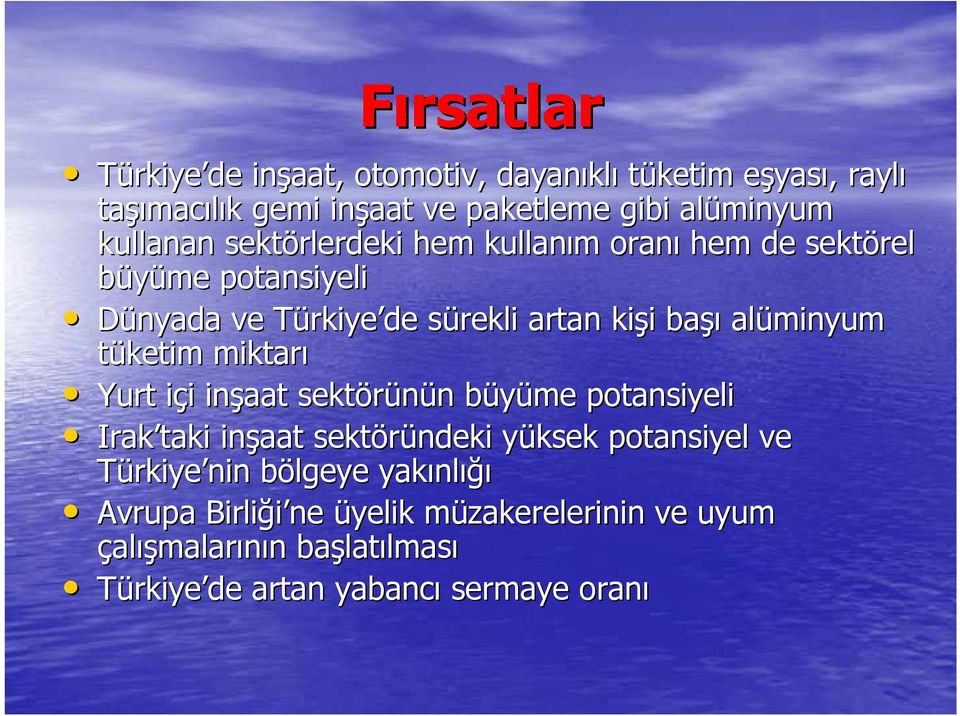 Fırsatlar

• Türkiye'de inşaat, otomotiv, dayanıklı tüketim eşyası, raylı taşımacılık gemi inşaat ve paketleme gibi alüminyum kullanan sektörlerdeki hem kullanım oranı hem de sektörel büyüme potansiyeli
• Dünyada ve Türkiye'de sürekli artan kişi başı alüminyum tüketim miktarı
• Yurt içi inşaat sektörünün büyüme potansiyeli
• Irak'taki inşaat sektöründeki yüksek potansiyel ve Türkiye'nin bölgeye yakınlığı
• Avrupa Birliği'ne üyelik müzakerelerinin ve uyum çalışmalarının başlatılması
• Türkiye'de artan yabancı sermaye oranı